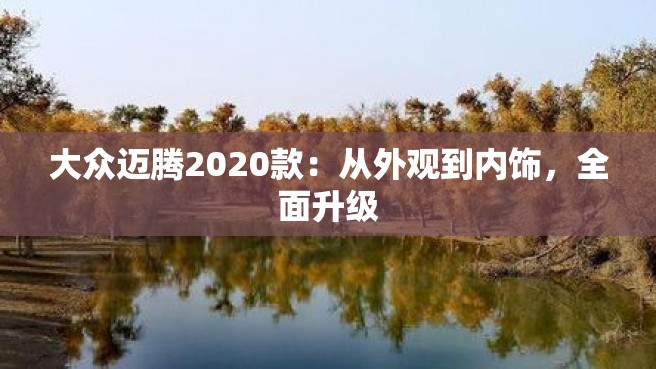 大众迈腾2020款：从外观到内饰，全面升级